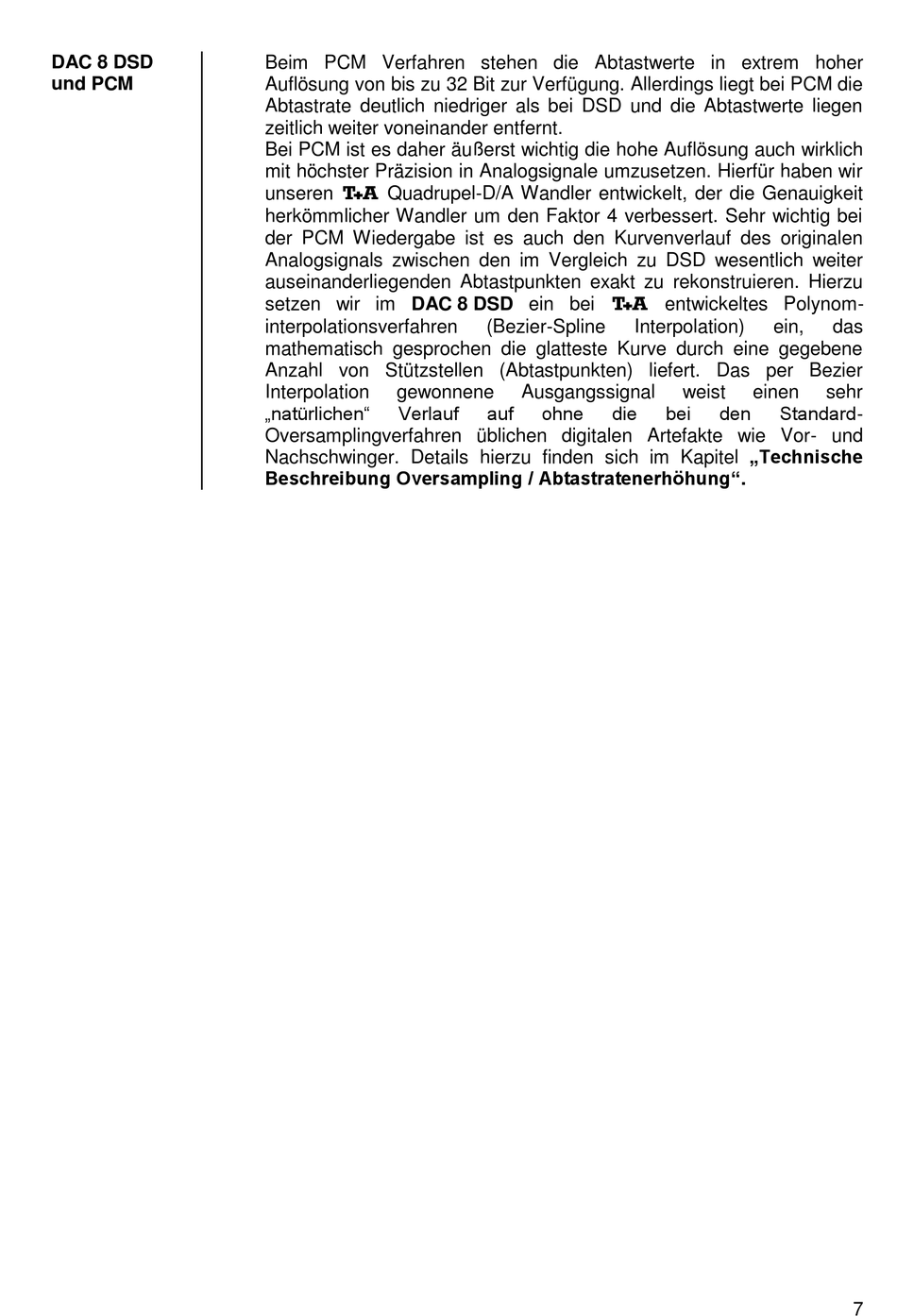 DAC 8 DSD und PCM

Beim PCM Verfahren stehen die Abtastwerte in extrem hoher Auflösung von bis zu 32 Bit zur Verfügung. Allerdings liegt bei PCM die Abtastrate deutlich niedriger als bei DSD und die Abtastwerte liegen zeitlich weiter voneinander entfernt.
Bei PCM ist es daher äußerst wichtig die hohe Auflösung auch wirklich mit höchster Präzision in Analogsignale umzusetzen. Hierfür haben wir unseren T+A Quadrupel-D/A Wandler entwickelt, der die Genauigkeit herkömmlicher Wandler um den Faktor 4 verbessert. Sehr wichtig bei der PCM Wiedergabe ist es auch den Kurvenverlauf des originalen Analogsignals zwischen den im Vergleich zu DSD wesentlich weiter auseinanderliegenden Abtastpunkten exakt zu rekonstruieren. Hierzu setzen wir im DAC 8 DSD ein bei T+A entwickeltes Polynominterpolationsverfahren (Bezier-Spline Interpolation) ein, das mathematisch gesprochen die glatteste Kurve durch eine gegebene Anzahl von Stützstellen (Abtastpunkten) liefert. Das per Bezier Interpolation gewonnene Ausgangssignal weist einen sehr „natürlichen“ Verlauf auf ohne die bei den Standard-Oversamplingverfahren üblichen digitalen Artefakte wie Vor- und Nachschwinger. Details hierzu finden sich im Kapitel „Technische Beschreibung Oversampling / Abtastratenerhöhung“.

7